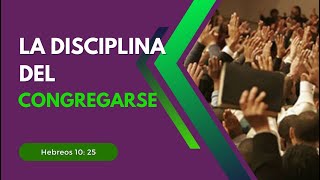 LA DISCIPLINA DEL CONGREGARSE

Hebreos 10: 25